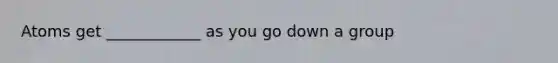 Atoms get ____________ as you go down a group